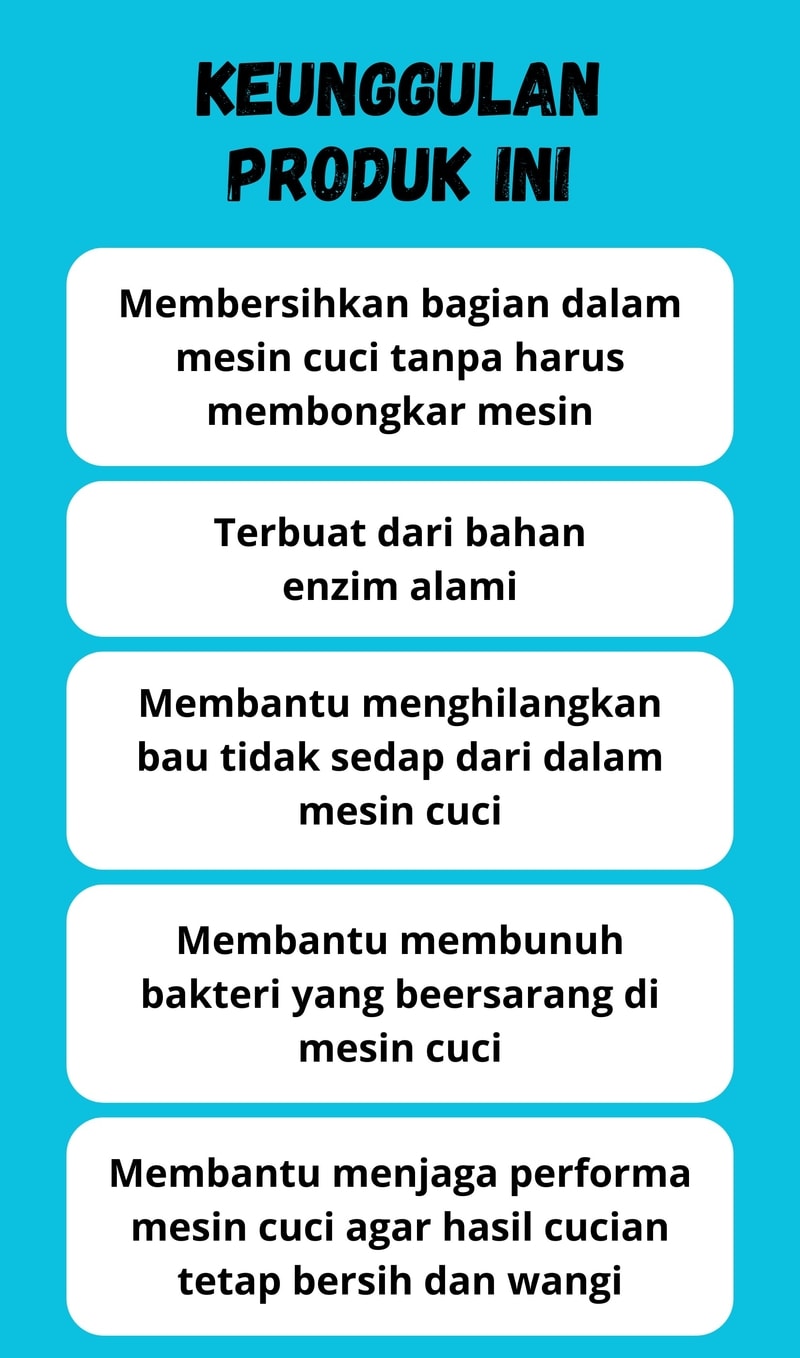 KEUNGGULAN PRODUK INI

Membersihkan bagian dalam mesin cuci tanpa harus membongkar mesin

Terbuat dari bahan enzim alami

Membantu menghilangkan bau tidak sedap dari dalam mesin cuci

Membantu membunuh bakteri yang beersarang di mesin cuci

Membantu menjaga performa mesin cuci agar hasil cucian tetap bersih dan wangi